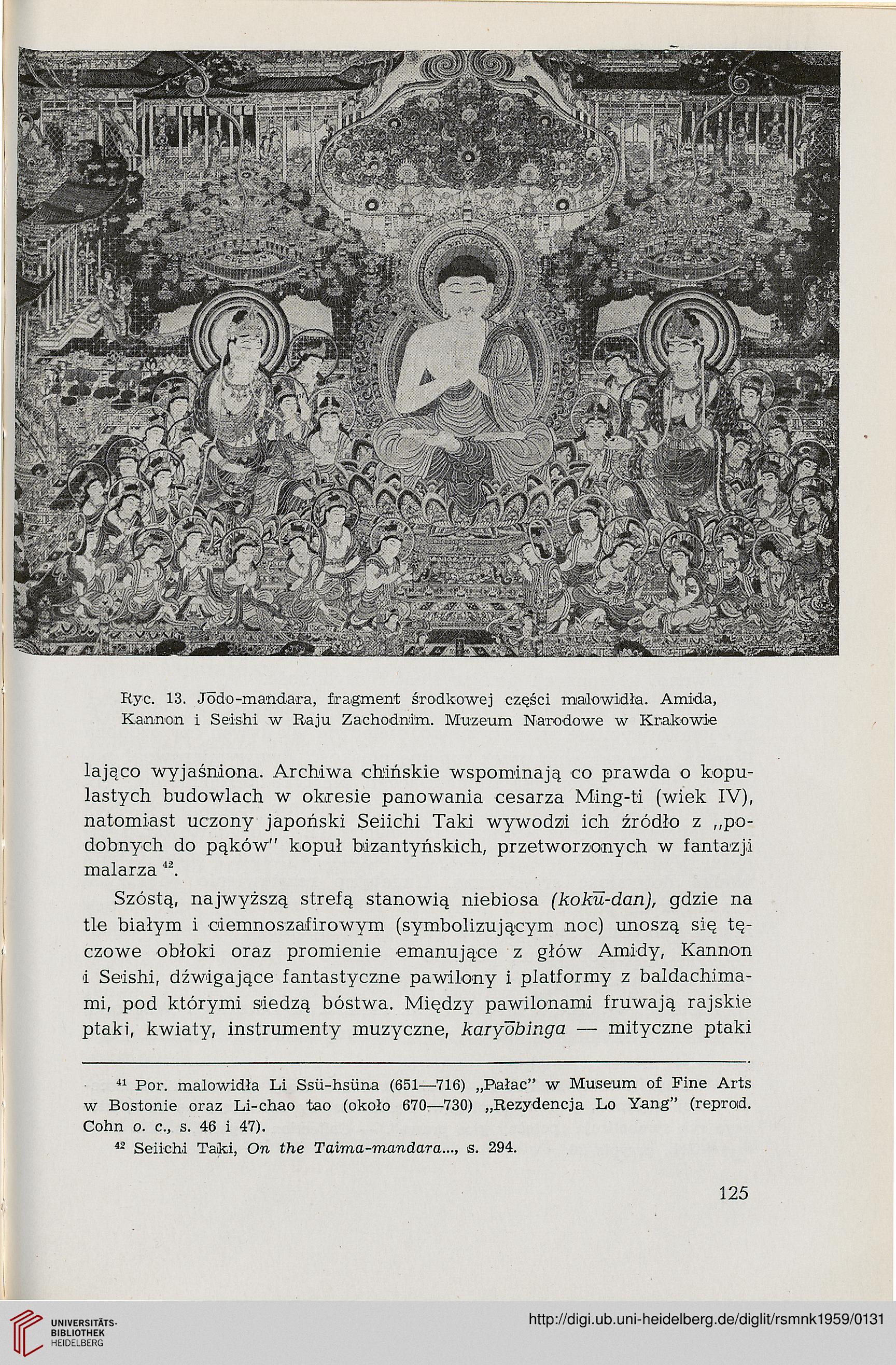 Ryc. 13. Jōdo-mandara, fragment środkowej części malowidła. Amida, Kannon i Seishi w Raju Zachodnim. Muzeum Narodowe w Krakowie

lająco wyjaśniona. Archiwa chińskie wspominają co prawda o kopulastych budowlach w okresie panowania cesarza Ming-ti (wiek IV), natomiast uczony japoński Seiichi Taki wywodzi ich źródło z „podobnych do pąków" kopuł bizantyńskich, przetworzonych w fantazji malarza $^{42}$.

Szóstą, najwyższą strefą stanowią niebiosa (kokū-dan), gdzie na tle białym i ciemnoszafirowym (symbolizującym noc) unoszą się tęczowe obłoki oraz promienie emanujące z głów Amidy, Kannon i Seishi, dźwigające fantastyczne pawilony i platformy z baldachimami, pod którymi siedzą bóstwa. Między pawilonami fruwają rajskie ptaki, kwiaty, instrumenty muzyczne, karyōbinga — mityczne ptaki

$^{41}$ Por. malowidła Li Ssü-hsüna (651—716) „Pałac" w Museum of Fine Arts w Bostonie oraz Li-chao tao (około 670—730) „Rezydencja Lo Yang" (reprod. Cohn o. c., s. 46 i 47).

$^{42}$ Seiichi Taki, On the Taima-mandara..., s. 294.

125

UNIVERSITÄTS-BIBLIOTHEK HEIDELBERG

http://digi.ub.uni-heidelberg.de/diglit/rsmnk1959/0131